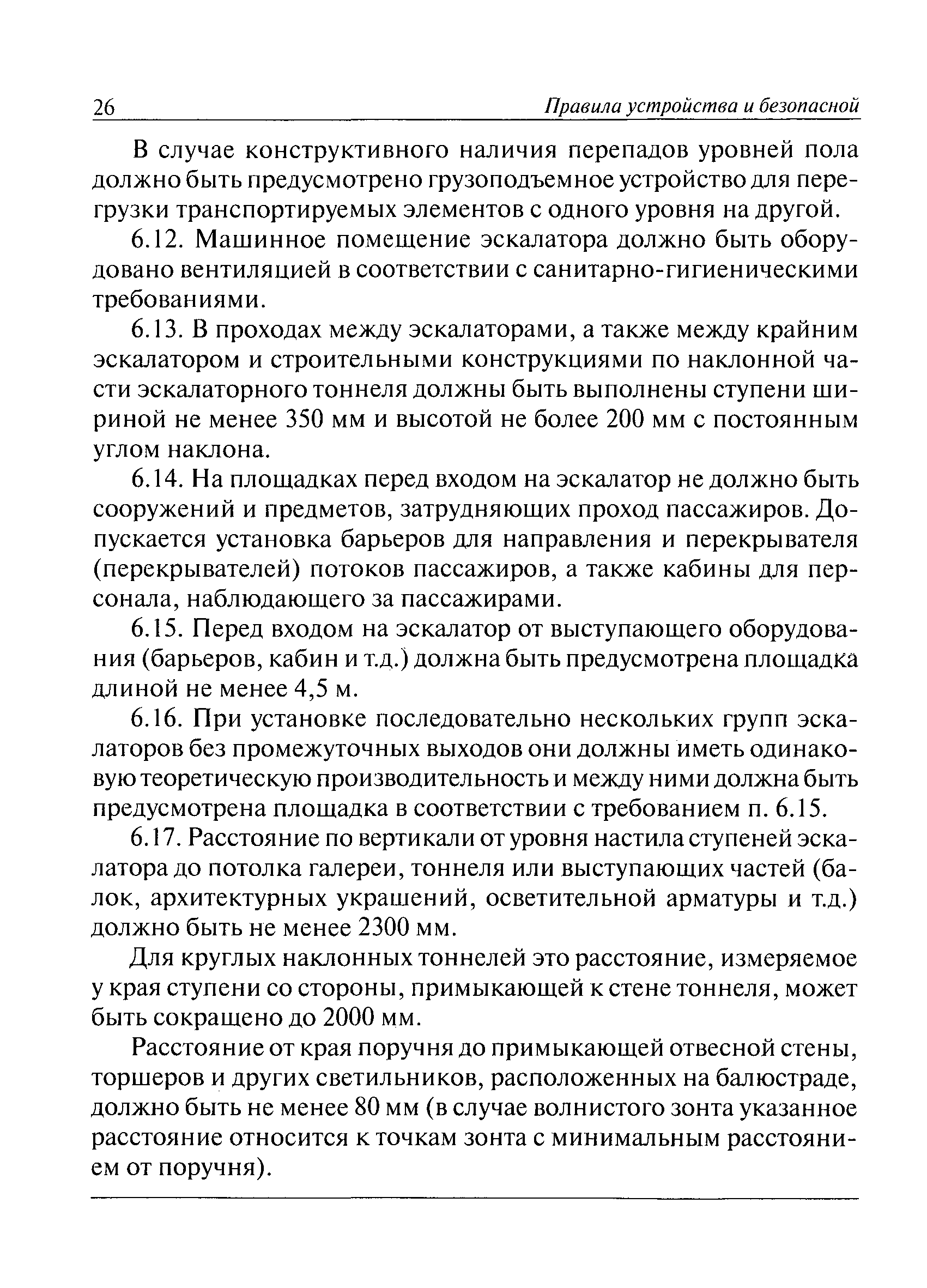 26 Правила устройства и безопасной

В случае конструктивного наличия перепадов уровней пола должно быть предусмотрено грузоподъемное устройство для перегрузки транспортируемых элементов с одного уровня на другой.

6.12. Машинное помещение эскалатора должно быть оборудовано вентиляцией в соответствии с санитарно-гигиеническими требованиями.

6.13. В проходах между эскалаторами, а также между крайним эскалатором и строительными конструкциями по наклонной части эскалаторного тоннеля должны быть выполнены ступени шириной не менее 350 мм и высотой не более 200 мм с постоянным углом наклона.

6.14. На площадках перед входом на эскалатор не должно быть сооружений и предметов, затрудняющих проход пассажиров. Допускается установка барьеров для направления и перекрывателя (перекрывателей) потоков пассажиров, а также кабины для персонала, наблюдающего за пассажирами.

6.15. Перед входом на эскалатор от выступающего оборудования (барьеров, кабин и т.д.) должна быть предусмотрена площадка длиной не менее 4,5 м.

6.16. При установке последовательно нескольких групп эскалаторов без промежуточных выходов они должны иметь одинаковую теоретическую производительность и между ними должна быть предусмотрена площадка в соответствии с требованием п. 6.15.

6.17. Расстояние по вертикали от уровня настила ступеней эскалатора до потолка галереи, тоннеля или выступающих частей (балок, архитектурных украшений, осветительной арматуры и т.д.) должно быть не менее 2300 мм.

Для круглых наклонных тоннелей это расстояние, измеряемое у края ступени со стороны, примыкающей к стене тоннеля, может быть сокращено до 2000 мм.

Расстояние от края поручня до примыкающей отвесной стены, торшеров и других светильников, расположенных на балюстраде, должно быть не менее 80 мм (в случае волнистого зонта указанное расстояние относится к точкам зонта с минимальным расстоянием от поручня).